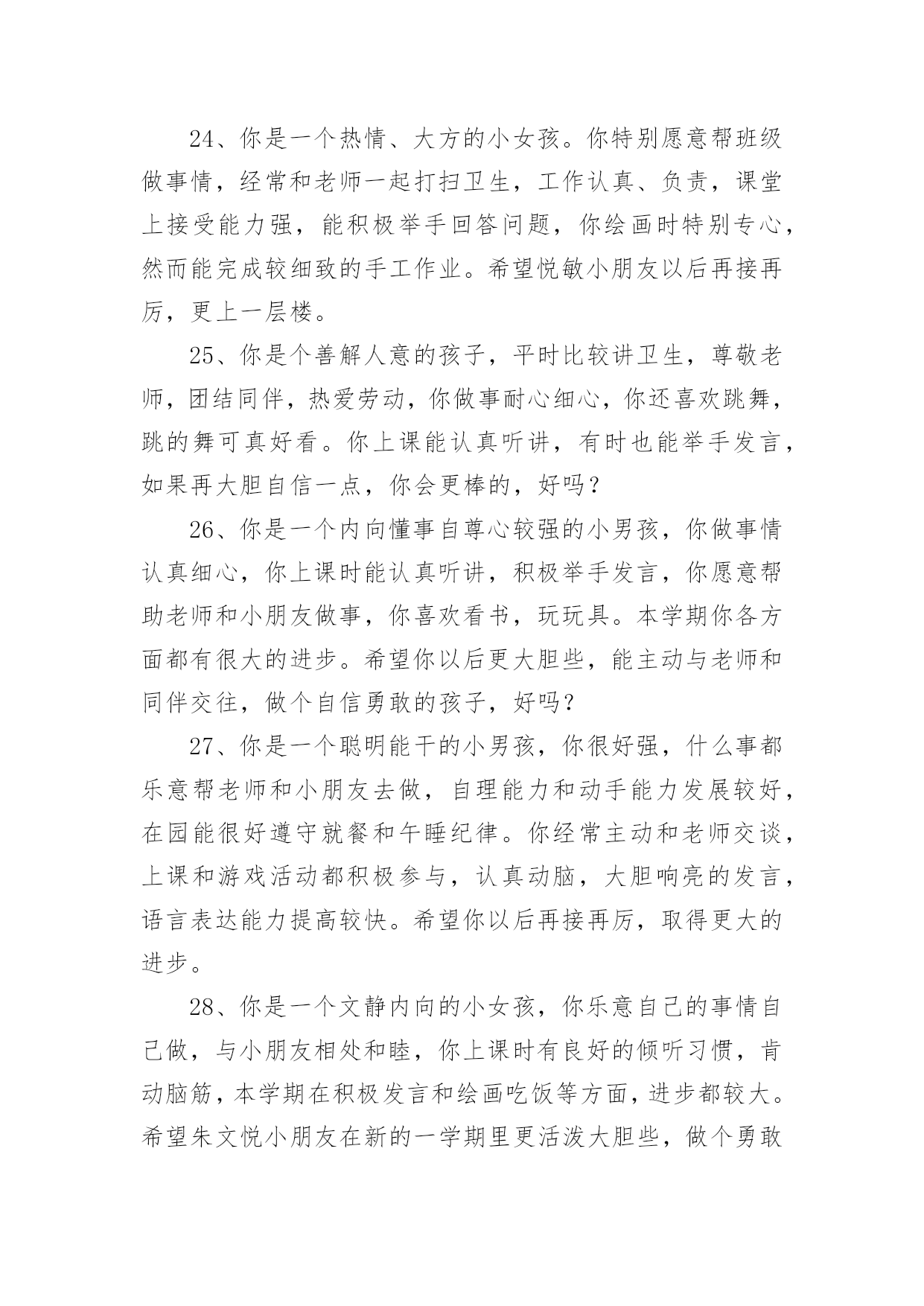 24、你是一个热情、大方的小女孩。你特别愿意帮班级做事情，经常和老师一起打扫卫生，工作认真、负责，课堂上接受能力强，能积极举手回答问题，你绘画时特别专心，然而能完成较细致的手工作业。希望悦敏小朋友以后再接再厉，更上一层楼。

25、你是个善解人意的孩子，平时比较讲卫生，尊敬老师，团结同伴，热爱劳动，你做事耐心细心，你还喜欢跳舞，跳的舞可真好看。你上课能认真听讲，有时也能举手发言，如果再大胆自信一点，你会更棒的，好吗？

26、你是一个内向懂事自尊心较强的小男孩，你做事情认真细心，你上课时能认真听讲，积极举手发言，你愿意帮助老师和小朋友做事，你喜欢看书，玩玩具。本学期你各方面都有很大的进步。希望你以后更大胆些，能主动与老师和同伴交往，做个自信勇敢的孩子，好吗？

27、你是一个聪明能干的小男孩，你很好强，什么事都乐意帮老师和小朋友去做，自理能力和动手能力发展较好，在园能很好遵守就餐和午睡纪律。你经常主动和老师交谈，上课和游戏活动都积极参与，认真动脑，大胆响亮的发言，语言表达能力提高较快。希望你以后再接再厉，取得更大的进步。

28、你是一个文静内向的小女孩，你乐意自己的事情自己做，与小朋友相处和睦，你上课时有良好的倾听习惯，肯动脑筋，本学期在积极发言和绘画吃饭等方面，进步都较大。希望朱文悦小朋友在新的一学期里更活泼大胆些，做个勇敢